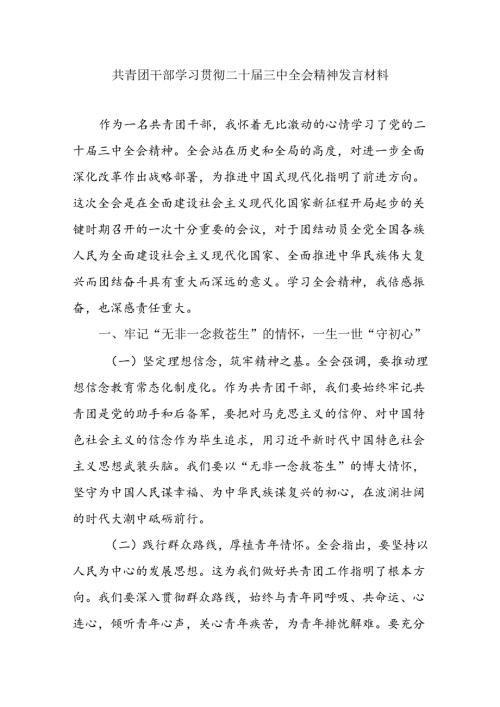 共青团干部学习贯彻二十届三中全会精神发言材料

作为一名共青团干部，我怀着无比激动的心情学习了党的二十届三中全会精神。全会站在历史和全局的高度，对进一步全面深化改革作出战略部署，为推进中国式现代化指明了前进方向。这次全会是在全面建设社会主义现代化国家新征程开局起步的关键时期召开的一次十分重要的会议，对于团结动员全党全国各族人民为全面建设社会主义现代化国家、全面推进中华民族伟大复兴而团结奋斗具有重大而深远的意义。学习全会精神，我倍感振奋，也深感责任重大。

一、牢记“无非一念救苍生”的情怀，一生一世“守初心”

（一）坚定理想信念，筑牢精神之基。全会强调，要推动理想信念教育常态化制度化。作为共青团干部，我们要始终牢记共青团是党的助手和后备军，要把对马克思主义的信仰、对中国特色社会主义的信念作为毕生追求，用习近平新时代中国特色社会主义思想武装头脑。我们要以“无非一念救苍生”的博大情怀，坚守为中国人民谋幸福、为中华民族谋复兴的初心，在波澜壮阔的时代大潮中砥砺前行。

（二）践行群众路线，厚植青年情怀。全会指出，要坚持以人民为中心的发展思想。这为我们做好共青团工作指明了根本方向。我们要深入贯彻群众路线，始终与青年同呼吸、共命运、心连心，倾听青年心声，关心青年疾苦，为青年排忧解难。要充分